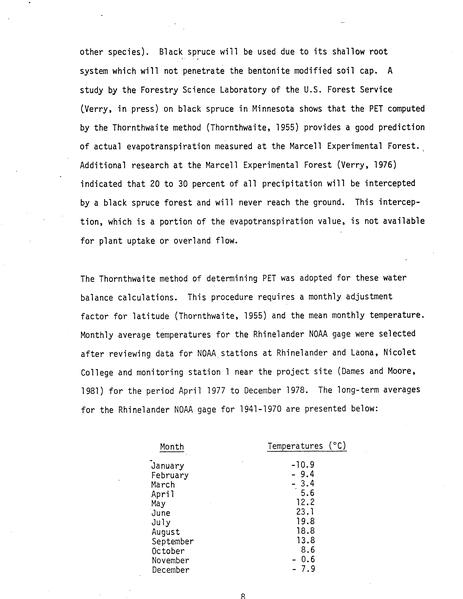 other species). Black spruce will be used due to its shallow root system which will not penetrate the bentonite modified soil cap. A study by the Forestry Science Laboratory of the U.S. Forest Service (Verry, in press) on black spruce in Minnesota shows that the PET computed by the Thornthwaite method (Thornthwaite, 1955) provides a good prediction of actual evapotranspiration measured at the Marcell Experimental Forest. Additional research at the Marcell Experimental Forest (Verry, 1976) indicated that 20 to 30 percent of all precipitation will be intercepted by a black spruce forest and will never reach the ground. This interception, which is a portion of the evapotranspiration value, is not available for plant uptake or overland flow.

The Thornthwaite method of determining PET was adopted for these water balance calculations. This procedure requires a monthly adjustment factor for latitude (Thornthwaite, 1955) and the mean monthly temperature. Monthly average temperatures for the Rhinelander NOAA gage were selected after reviewing data for NOAA stations at Rhinelander and Laona, Nicolet College and monitoring station 1 near the project site (Dames and Moore, 1981) for the period April 1977 to December 1978. The long-term averages for the Rhinelander NOAA gage for 1941-1970 are presented below:

| Month | Temperatures (°C) |
|---|---|
| January | -10.9 |
| February | - 9.4 |
| March | - 3.4 |
| April | 5.6 |
| May | 12.2 |
| June | 23.1 |
| July | 19.8 |
| August | 18.8 |
| September | 13.8 |
| October | 8.6 |
| November | - 0.6 |
| December | - 7.9 |

8